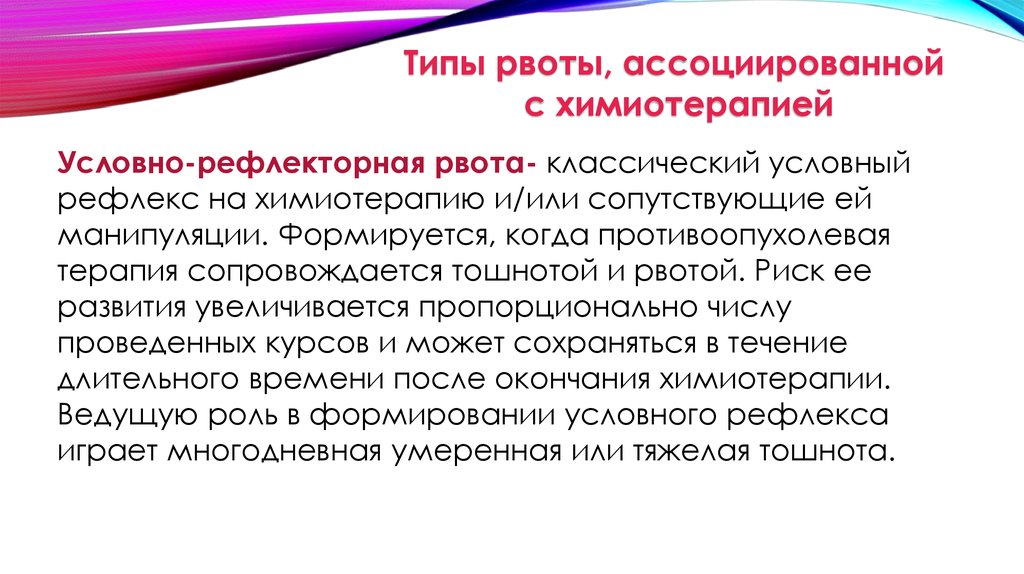 Типы рвоты, ассоциированной с химиотерапией

Условно-рефлекторная рвота- классический условный рефлекс на химиотерапию и/или сопутствующие ей манипуляции. Формируется, когда противоопухолевая терапия сопровождается тошнотой и рвотой. Риск ее развития увеличивается пропорционально числу проведенных курсов и может сохраняться в течение длительного времени после окончания химиотерапии. Ведущую роль в формировании условного рефлекса играет многодневная умеренная или тяжелая тошнота.